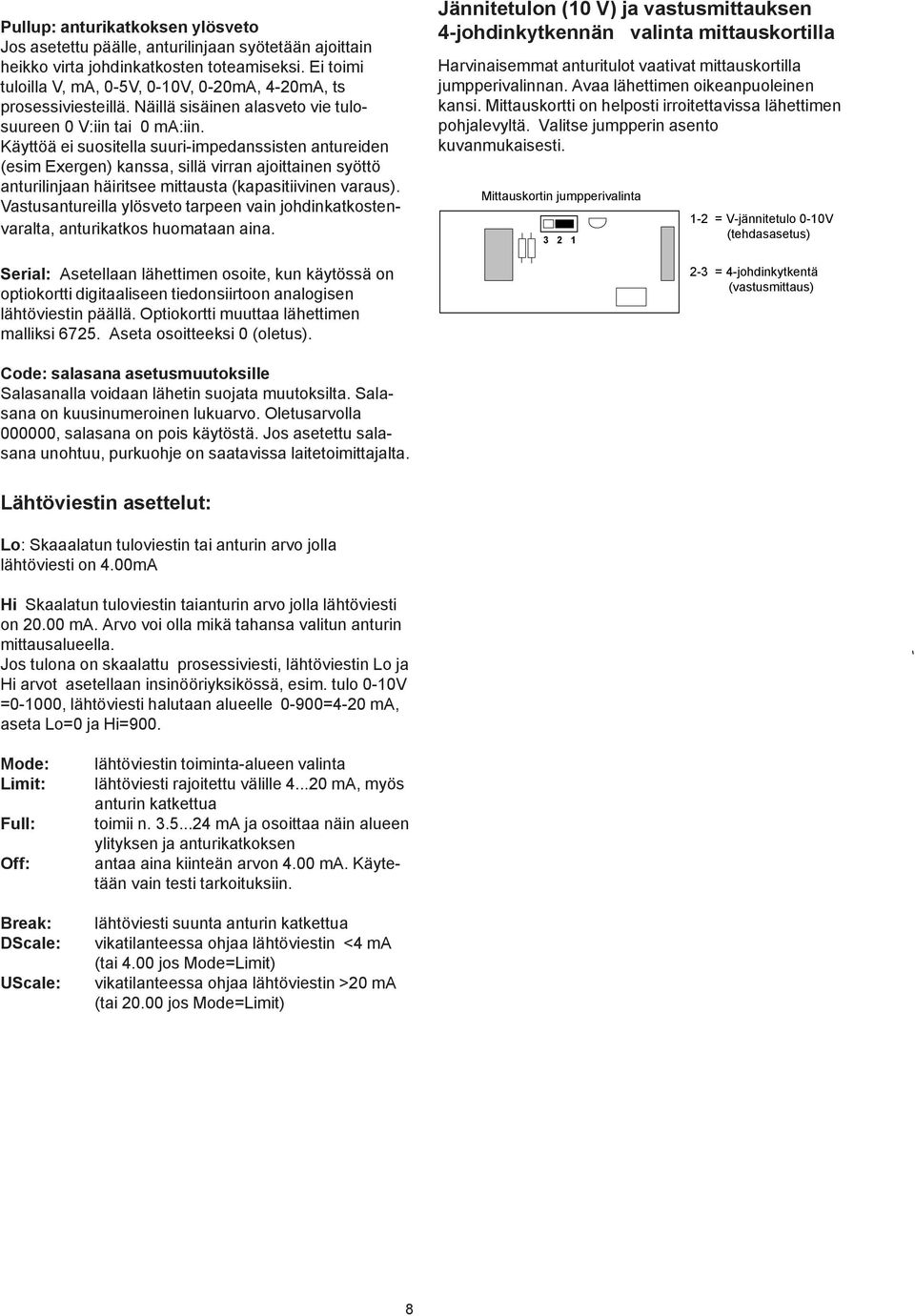 Pullup: anturikatkoksen ylösveto
Jos asetettu päälle, anturilinjaan syötetään ajoittain heikko virta johdinkatkosten toteamiseksi. Ei toimi tuloilla V, mA, 0-5V, 0-10V, 0-20mA, 4-20mA, ts prosessiviesteillä. Näillä sisäinen alasveto vie tulosuureen 0 V:iin tai 0 mA:iin.
Käyttöä ei suositella suuri-impedanssisten antureiden (esim Exergen) kanssa, sillä virran ajoittainen syöttö anturilinjaan häiritsee mittausta (kapasitiivinen varaus). Vastusantureilla ylösveto tarpeen vain johdinkatkostenvaralta, anturikatkos huomataan aina.

Serial: Asetellaan lähettimen osoite, kun käytössä on optiokortti digitaaliseen tiedonsiirtoon analogisen lähtöviestin päällä. Optiokortti muuttaa lähettimen malliksi 6725. Aseta osoitteeksi 0 (oletus).

Code: salasana asetusmuutoksille
Salasanalla voidaan lähetin suojata muutoksilta. Salasana on kuusinumeroinen lukuarvo. Oletusarvolla 000000, salasana on pois käytöstä. Jos asetettu salasana unohtuu, purkuohje on saatavissa laitetoimittajalta.

Lähtöviestin asettelut:

Lo: Skaaalatun tuloviestin tai anturin arvo jolla lähtöviesti on 4.00mA

Hi Skaalatun tuloviestin taianturin arvo jolla lähtöviesti on 20.00 mA. Arvo voi olla mikä tahansa valitun anturin mittausalueella.
Jos tulona on skaalattu prosessiviesti, lähtöviestin Lo ja Hi arvot asetellaan insinööriyksikössä, esim. tulo 0-10V =0-1000, lähtöviesti halutaan alueelle 0-900=4-20 mA, aseta Lo=0 ja Hi=900.

Mode: lähtöviestin toiminta-alueen valinta
Limit: lähtöviesti rajoitettu välille 4...20 mA, myös anturin katkettua
Full: toimii n. 3.5...24 mA ja osoittaa näin alueen ylityksen ja anturikatkoksen
Off: antaa aina kiinteän arvon 4.00 mA. Käytetään vain testi tarkoituksiin.

Break: lähtöviesti suunta anturin katkettua
DScale: vikatilanteessa ohjaa lähtöviestin <4 mA (tai 4.00 jos Mode=Limit)
UScale: vikatilanteessa ohjaa lähtöviestin >20 mA (tai 20.00 jos Mode=Limit)

Jännitetulon (10 V) ja vastusmittauksen 4-johdinkytkennän valinta mittauskortilla

Harvinaisemmat anturitulot vaativat mittauskortilla jumpperivalinnan. Avaa lähettimen oikeanpuoleinen kansi. Mittauskortti on helposti irroitettavissa lähettimen pohjalevyltä. Valitse jumpperin asento kuvanmukaisesti.

Mittauskortin jumpperivalinta
3 2 1
1-2 = V-jännitetulo 0-10V (tehdasasetus)
2-3 = 4-johdinkytkentä (vastusmittaus)

8